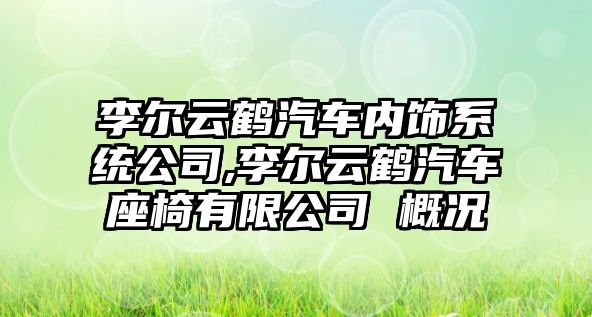 李尔云鹤汽车内饰系统公司,李尔云鹤汽车座椅有限公司 概况